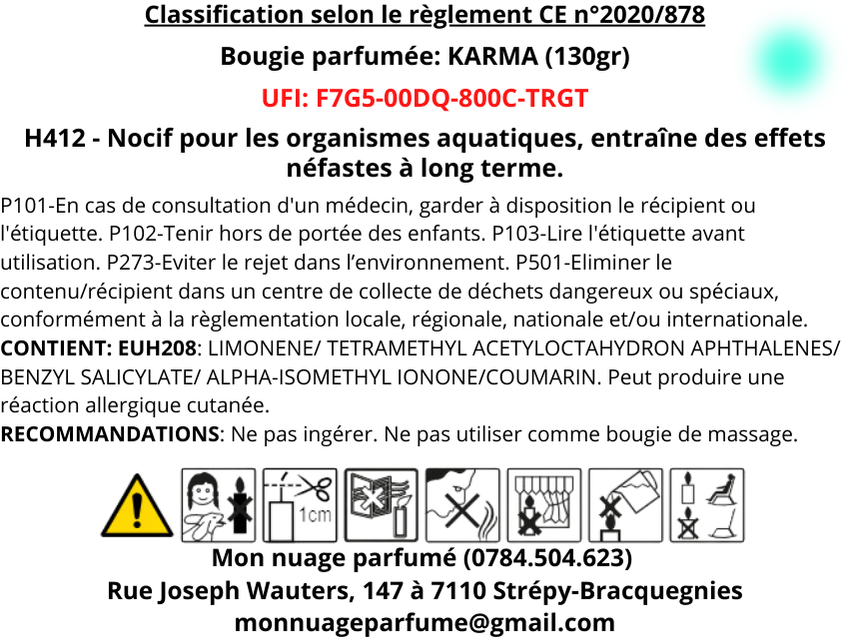 Classification selon le règlement CE n°2020/878

Bougie parfumée: KARMA (130gr)

UFI: F7G5-00DQ-800C-TRGT

H412 - Nocif pour les organismes aquatiques, entraîne des effets néfastes à long terme.

P101-En cas de consultation d'un médecin, garder à disposition le récipient ou l'étiquette. P102-Tenir hors de portée des enfants. P103-Lire l'étiquette avant utilisation. P273-Eviter le rejet dans l'environnement. P501-Eliminer le contenu/récipient dans un centre de collecte de déchets dangereux ou spéciaux, conformément à la règlementation locale, régionale, nationale et/ou internationale.
CONTIENT: EUH208: LIMONENE/ TETRAMETHYL ACETYLOCTAHYDRON APHTHALENES/ BENZYL SALICYLATE/ ALPHA-ISOMETHYL IONONE/COUMARIN. Peut produire une réaction allergique cutanée.
RECOMMANDATIONS: Ne pas ingérer. Ne pas utiliser comme bougie de massage.

1cm

Mon nuage parfumé (0784.504.623)
Rue Joseph Wauters, 147 à 7110 Strépy-Bracquegnies
monnuageparfume@gmail.com